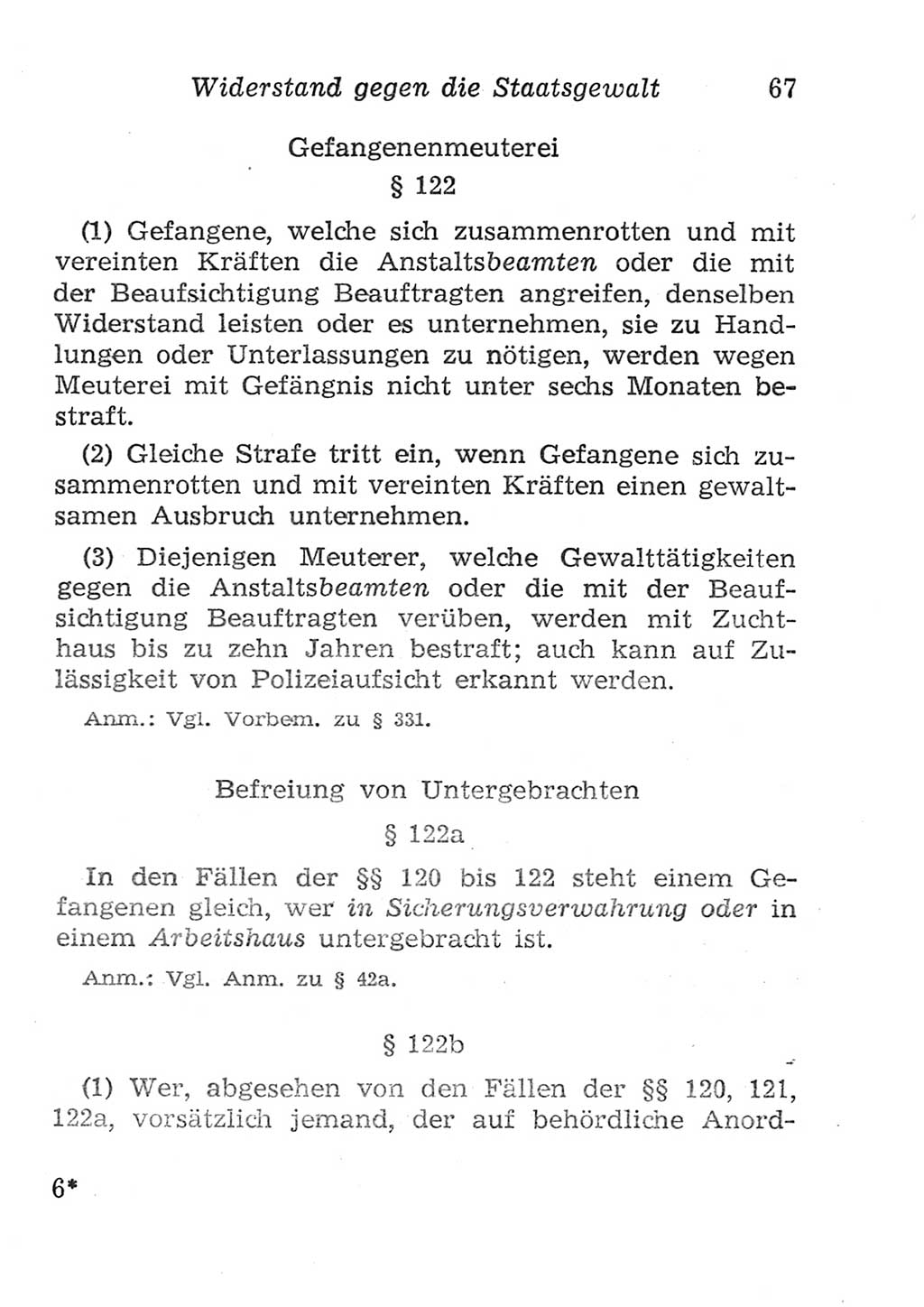 Widerstand gegen die Staatsgewalt 67

Gefangenenmeuterei

§ 122

(1) Gefangene, welche sich zusammenrotten und mit vereinten Kräften die Anstaltsbeamten oder die mit der Beaufsichtigung Beauftragten angreifen, denselben Widerstand leisten oder es unternehmen, sie zu Handlungen oder Unterlassungen zu nötigen, werden wegen Meuterei mit Gefängnis nicht unter sechs Monaten bestraft.

(2) Gleiche Strafe tritt ein, wenn Gefangene sich zusammenrotten und mit vereinten Kräften einen gewaltsamen Ausbruch unternehmen.

(3) Diejenigen Meuterer, welche Gewalttätigkeiten gegen die Anstaltsbeamten oder die mit der Beaufsichtigung Beauftragten verüben, werden mit Zuchthaus bis zu zehn Jahren bestraft; auch kann auf Zulässigkeit von Polizeiaufsicht erkannt werden.

Anm.: Vgl. Vorbem. zu § 331.

Befreiung von Untergebrachten

§ 122a

In den Fällen der §§ 120 bis 122 steht einem Gefangenen gleich, wer in Sicherungsverwahrung oder in einem Arbeitshaus untergebracht ist.

Anm.: Vgl. Anm. zu § 42a.

§ 122b

(1) Wer, abgesehen von den Fällen der §§ 120, 121, 122a, vorsätzlich jemand, der auf behördliche Anord-

6*